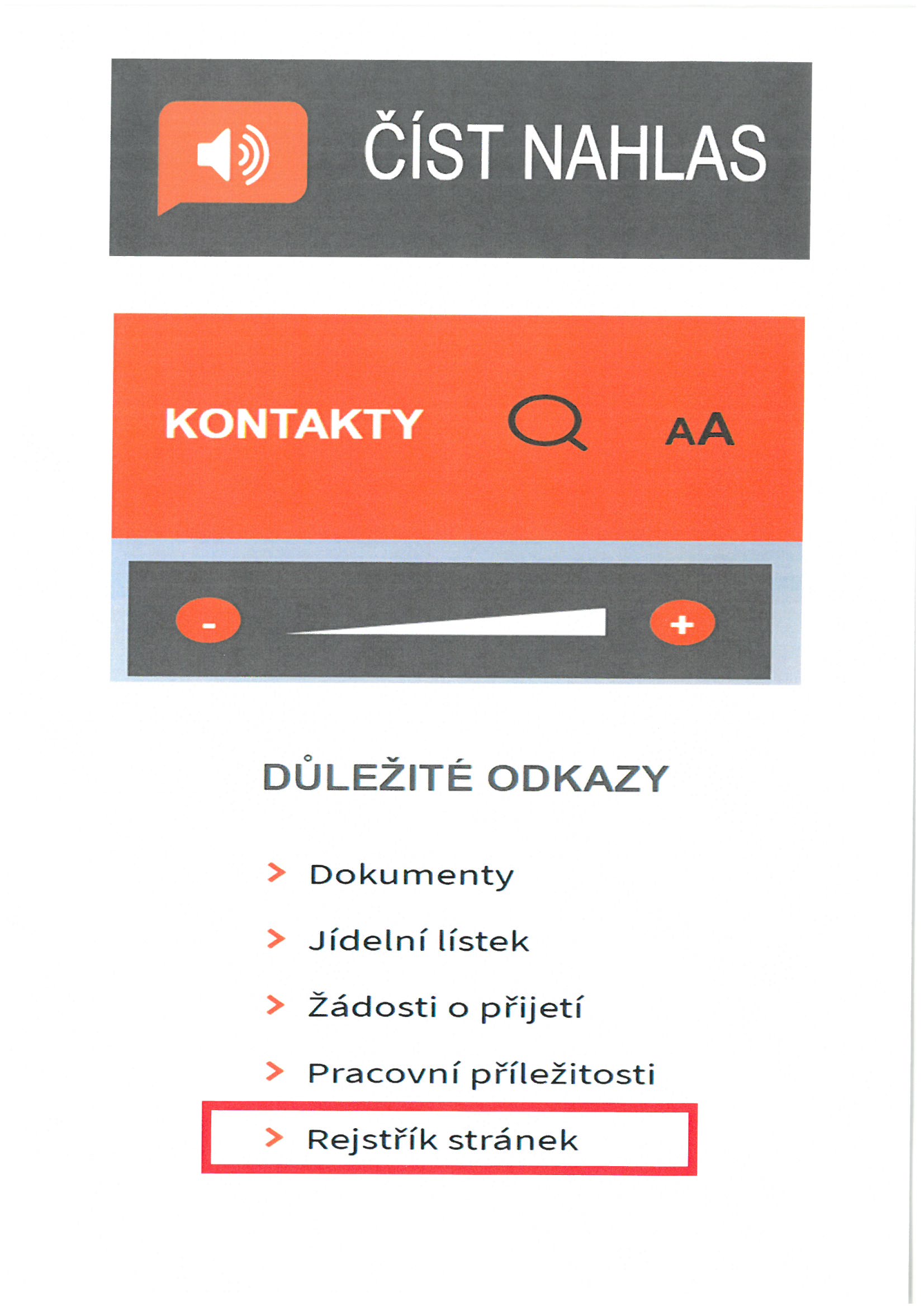 ČÍST NAHLAS

KONTAKTY AA

-

+

DŮLEŽITÉ ODKAZY

> Dokumenty

> Jídelní lístek

> Žádosti o přijetí

> Pracovní příležitosti

> Rejstřík stránek